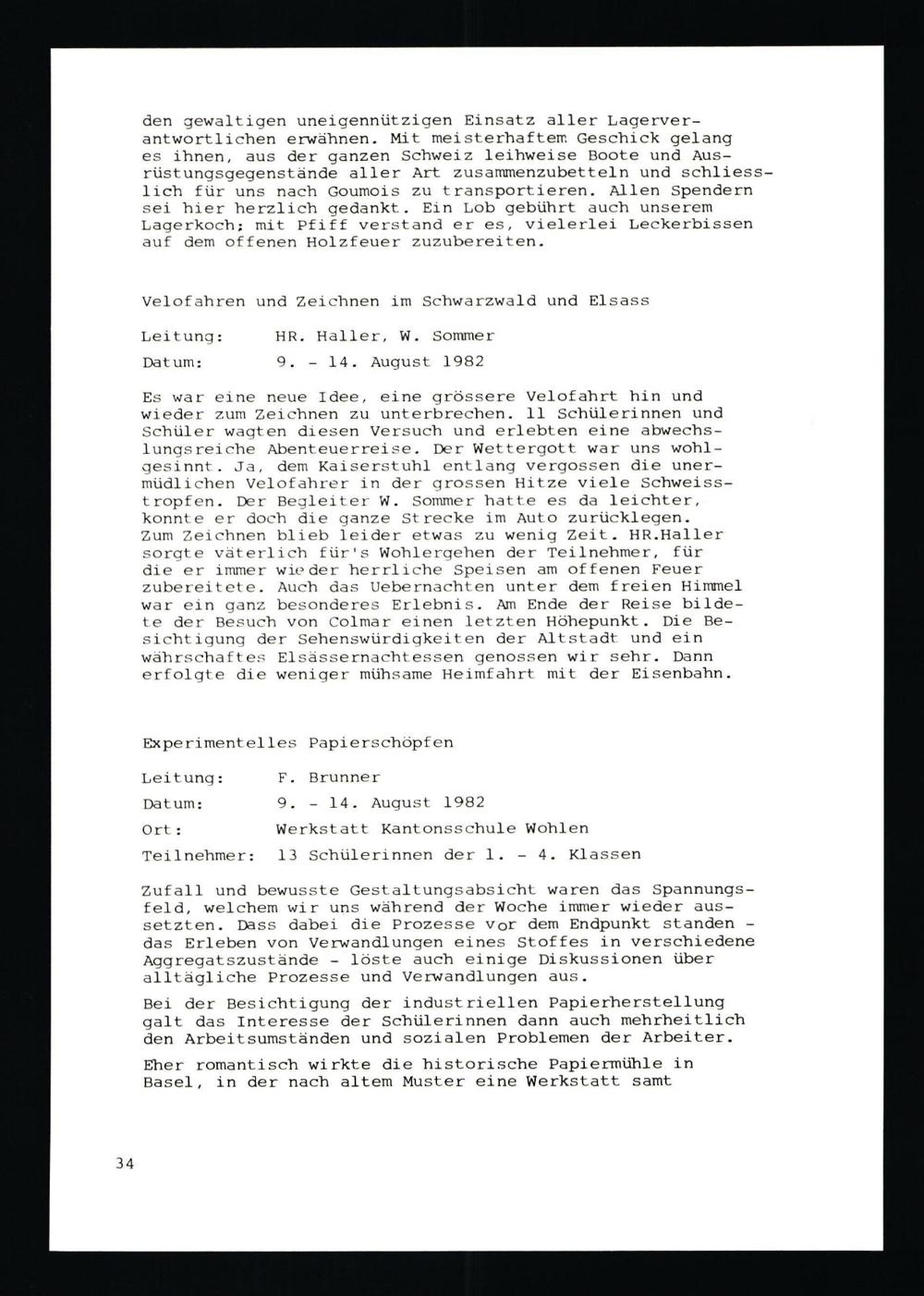 den gewaltigen uneigennützigen Einsatz aller Lagerverantwortlichen erwähnen. Mit meisterhaftem Geschick gelang es ihnen, aus der ganzen Schweiz leihweise Boote und Ausrüstungsgegenstände aller Art zusammenzubetteln und schliesslich für uns nach Goumois zu transportieren. Allen Spendern sei hier herzlich gedankt. Ein Lob gebührt auch unserem Lagerkoch; mit Pfiff verstand er es, vielerlei Leckerbissen auf dem offenen Holzfeuer zuzubereiten.

Velofahren und Zeichnen im Schwarzwald und Elsass

Leitung: HR. Haller, W. Sommer

Datum: 9. - 14. August 1982

Es war eine neue Idee, eine grössere Velofahrt hin und wieder zum Zeichnen zu unterbrechen. 11 Schülerinnen und Schüler wagten diesen Versuch und erlebten eine abwechslungsreiche Abenteuerreise. Der Wettergott war uns wohlgesinnt. Ja, dem Kaiserstuhl entlang vergossen die unermüdlichen Velofahrer in der grossen Hitze viele Schweisstropfen. Der Begleiter W. Sommer hatte es da leichter, konnte er doch die ganze Strecke im Auto zurücklegen. Zum Zeichnen blieb leider etwas zu wenig Zeit. HR.Haller sorgte väterlich für's Wohlergehen der Teilnehmer, für die er immer wieder herrliche Speisen am offenen Feuer zubereitete. Auch das Uebernachten unter dem freien Himmel war ein ganz besonderes Erlebnis. Am Ende der Reise bildete der Besuch von Colmar einen letzten Höhepunkt. Die Besichtigung der Sehenswürdigkeiten der Altstadt und ein währschaftes Elsässernachtessen genossen wir sehr. Dann erfolgte die weniger mühsame Heimfahrt mit der Eisenbahn.

Experimentelles Papierschöpfen

Leitung: F. Brunner

Datum: 9. - 14. August 1982

Ort: Werkstatt Kantonsschule Wohlen

Teilnehmer: 13 Schülerinnen der 1. - 4. Klassen

Zufall und bewusste Gestaltungsabsicht waren das Spannungsfeld, welchem wir uns während der Woche immer wieder aussetzten. Dass dabei die Prozesse vor dem Endpunkt standen - das Erleben von Verwandlungen eines Stoffes in verschiedene Aggregatszustände - löste auch einige Diskussionen über alltägliche Prozesse und Verwandlungen aus.

Bei der Besichtigung der industriellen Papierherstellung galt das Interesse der Schülerinnen dann auch mehrheitlich den Arbeitsumständen und sozialen Problemen der Arbeiter.

Eher romantisch wirkte die historische Papiermühle in Basel, in der nach altem Muster eine Werkstatt samt

34